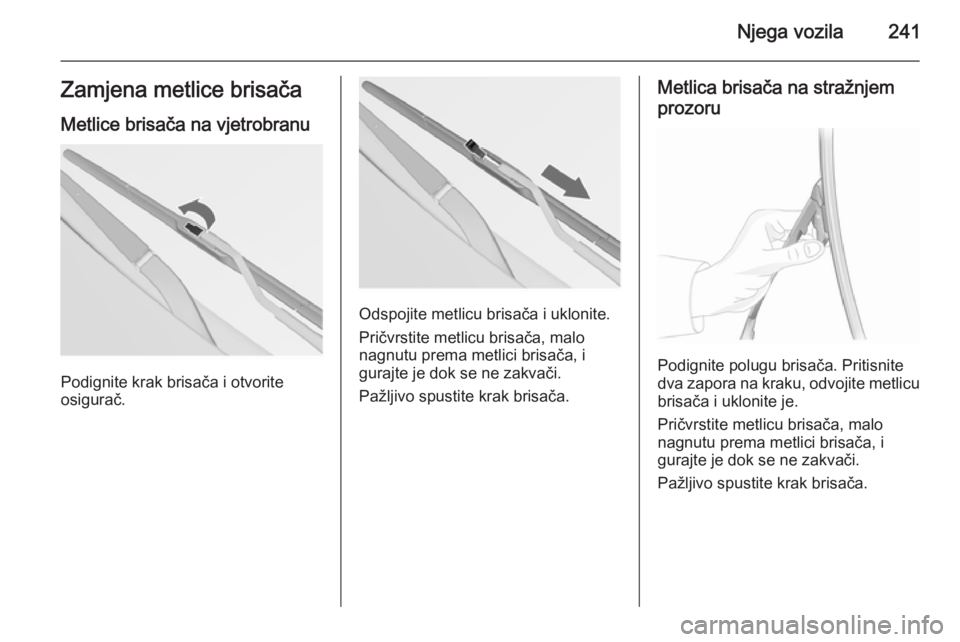 Njega vozila 241

Zamjena metlice brisača

Metlice brisača na vjetrobranu

Podignite krak brisača i otvorite osigurač.

Odspojite metlicu brisača i uklonite.

Pričvrstite metlicu brisača, malo nagnutu prema metlici brisača, i gurajte je dok se ne zakvači.

Pažljivo spustite krak brisača.

Metlica brisača na stražnjem prozoru

Podignite polugu brisača. Pritisnite dva zapora na kraku, odvojite metlicu brisača i uklonite je.

Pričvrstite metlicu brisača, malo nagnutu prema metlici brisača, i gurajte je dok se ne zakvači.

Pažljivo spustite krak brisača.

carmanualsonline.info